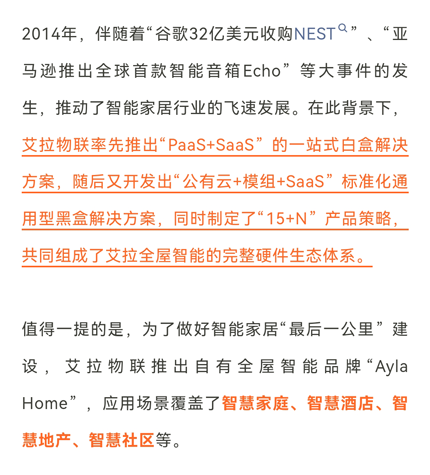 2014年，伴随着“谷歌32亿美元收购NEST”、“亚马逊推出全球首款智能音箱Echo”等大事件的发生，推动了智能家居行业的飞速发展。在此背景下，艾拉物联率先推出“PaaS+SaaS”的一站式白盒解决方案，随后又开发出“公有云+模组+SaaS”标准化通用型黑盒解决方案，同时制定了“15+N”产品策略，共同组成了艾拉全屋智能的完整硬件生态体系。

值得一提的是，为了做好智能家居“最后一公里”建设，艾拉物联推出自有全屋智能品牌“Ayla Home”，应用场景覆盖了智慧家庭、智慧酒店、智慧地产、智慧社区等。